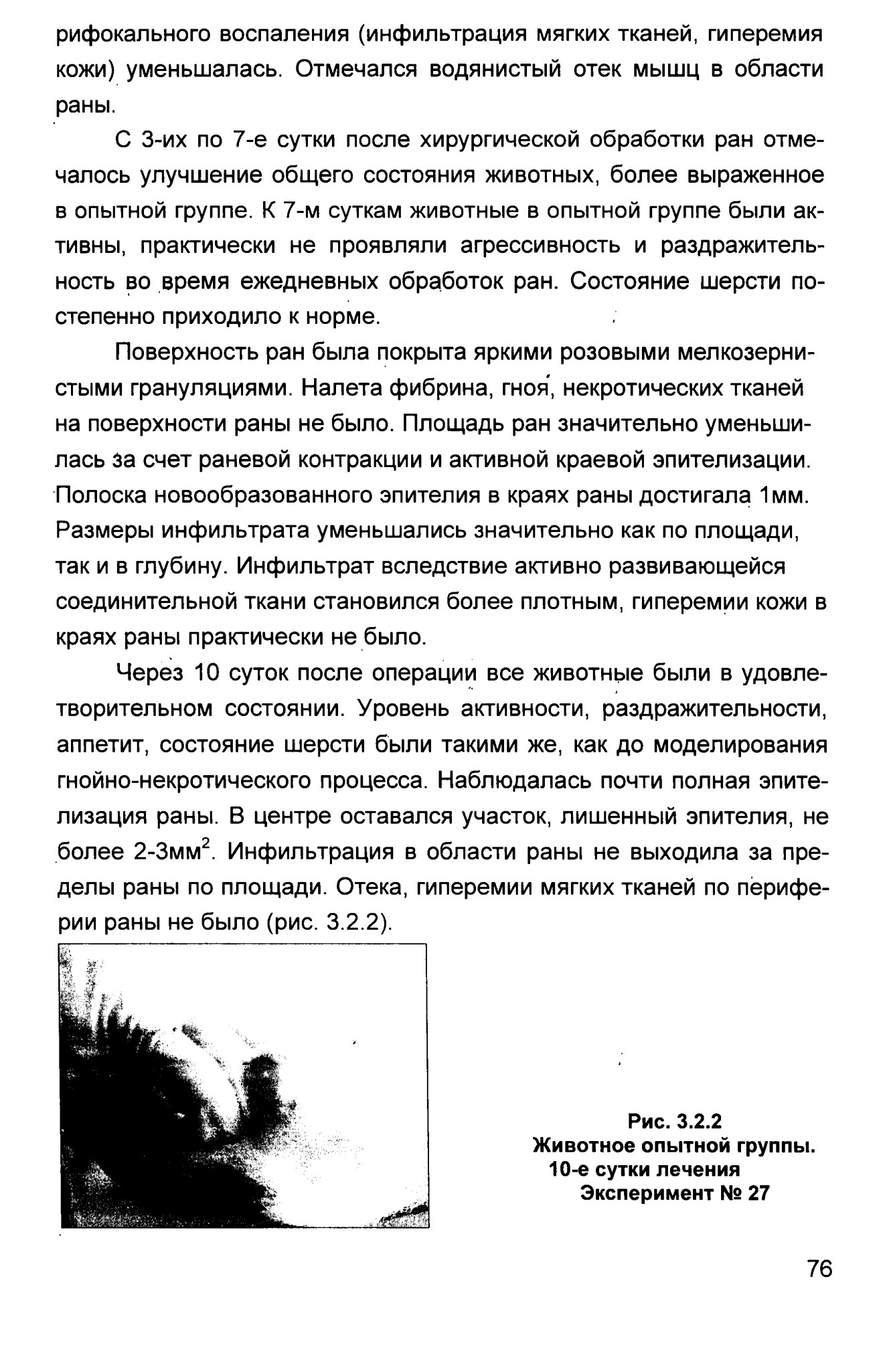 рифокального воспаления (инфильтрация мягких тканей, гиперемия кожи) уменьшалась. Отмечался водянистый отек мышц в области раны.

С 3-их по 7-е сутки после хирургической обработки ран отмечалось улучшение общего состояния животных, более выраженное в опытной группе. К 7-м суткам животные в опытной группе были активны, практически не проявляли агрессивность и раздражительность во время ежедневных обработок ран. Состояние шерсти постепенно приходило к норме.

Поверхность ран была покрыта яркими розовыми мелкозернистыми грануляциями. Налета фибрина, гноя, некротических тканей на поверхности раны не было. Площадь ран значительно уменьшилась за счет раневой контракции и активной краевой эпителизации. Полоска новообразованного эпителия в краях раны достигала 1мм. Размеры инфильтрата уменьшались значительно как по площади, так и в глубину. Инфильтрат вследствие активно развивающейся соединительной ткани становился более плотным, гиперемии кожи в краях раны практически не было.

Через 10 суток после операции все животные были в удовлетворительном состоянии. Уровень активности, раздражительности, аппетит, состояние шерсти были такими же, как до моделирования гнойно-некротического процесса. Наблюдалась почти полная эпителизация раны. В центре оставался участок, лишенный эпителия, не более 2-3мм$^2$. Инфильтрация в области раны не выходила за пределы раны по площади. Отека, гиперемии мягких тканей по периферии раны не было (рис. 3.2.2).

Рис. 3.2.2
Животное опытной группы.
10-е сутки лечения
Эксперимент № 27

76